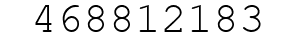 468812183